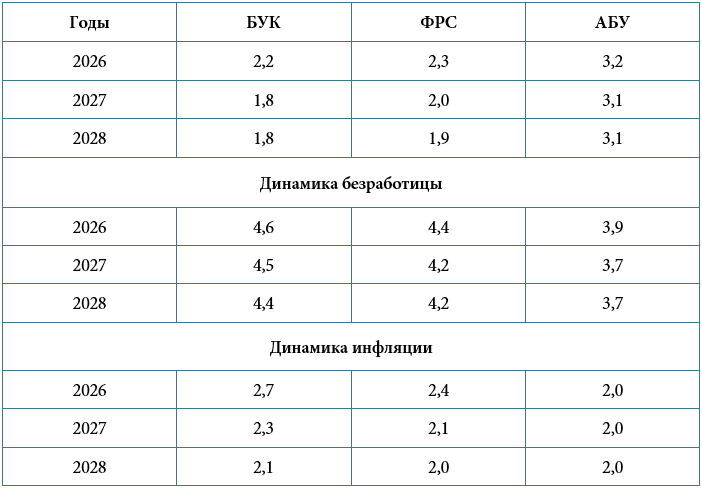 | Годы | БУК | ФРС | АБУ |
|---|---|---|---|
| 2026 | 2,2 | 2,3 | 3,2 |
| 2027 | 1,8 | 2,0 | 3,1 |
| 2028 | 1,8 | 1,9 | 3,1 |
| Динамика безработицы | | | |
| 2026 | 4,6 | 4,4 | 3,9 |
| 2027 | 4,5 | 4,2 | 3,7 |
| 2028 | 4,4 | 4,2 | 3,7 |
| Динамика инфляции | | | |
| 2026 | 2,7 | 2,4 | 2,0 |
| 2027 | 2,3 | 2,1 | 2,0 |
| 2028 | 2,1 | 2,0 | 2,0 |